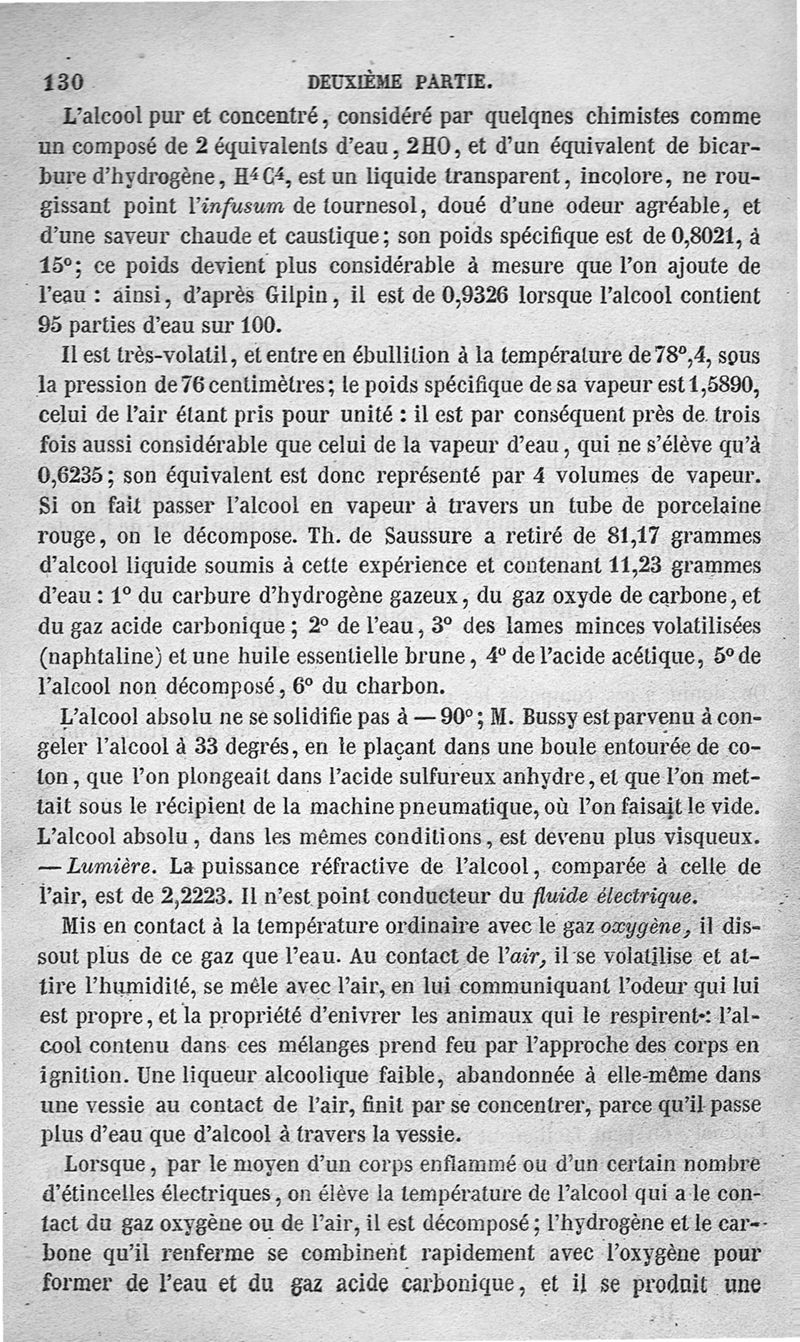 130 DEUXIÈME PARTIE.

L'alcool pur et concentré, considéré par quelques chimistes comme un composé de 2 équivalents d'eau, 2HO, et d'un équivalent de bicarbure d'hydrogène, $H^4C^4$, est un liquide transparent, incolore, ne rougissant point l'infusum de tournesol, doué d'une odeur agréable, et d'une saveur chaude et caustique; son poids spécifique est de 0,8021, à 15°; ce poids devient plus considérable à mesure que l'on ajoute de l'eau : ainsi, d'après Gilpin, il est de 0,9326 lorsque l'alcool contient 95 parties d'eau sur 100.

Il est très-volatil, et entre en ébullition à la température de 78°,4, sous la pression de 76 centimètres; le poids spécifique de sa vapeur est 1,5890, celui de l'air étant pris pour unité : il est par conséquent près de trois fois aussi considérable que celui de la vapeur d'eau, qui ne s'élève qu'à 0,6235; son équivalent est donc représenté par 4 volumes de vapeur. Si on fait passer l'alcool en vapeur à travers un tube de porcelaine rouge, on le décompose. Th. de Saussure a retiré de 81,17 grammes d'alcool liquide soumis à cette expérience et contenant 11,23 grammes d'eau : 1° du carbure d'hydrogène gazeux, du gaz oxyde de carbone, et du gaz acide carbonique; 2° de l'eau, 3° des lames minces volatilisées (naphtaline) et une huile essentielle brune, 4° de l'acide acétique, 5° de l'alcool non décomposé, 6° du charbon.

L'alcool absolu ne se solidifie pas à — 90°; M. Bussy est parvenu à congeler l'alcool à 33 degrés, en le plaçant dans une boule entourée de coton, que l'on plongeait dans l'acide sulfureux anhydre, et que l'on mettait sous le récipient de la machine pneumatique, où l'on faisait le vide. L'alcool absolu, dans les mêmes conditions, est devenu plus visqueux. — Lumière. La puissance réfractive de l'alcool, comparée à celle de l'air, est de 2,2223. Il n'est point conducteur du fluide électrique.

Mis en contact à la température ordinaire avec le gaz oxygène, il dissout plus de ce gaz que l'eau. Au contact de l'air, il se volatilise et attire l'humidité, se mêle avec l'air, en lui communiquant l'odeur qui lui est propre, et la propriété d'enivrer les animaux qui le respirent : l'alcool contenu dans ces mélanges prend feu par l'approche des corps en ignition. Une liqueur alcoolique faible, abandonnée à elle-même dans une vessie au contact de l'air, finit par se concentrer, parce qu'il passe plus d'eau que d'alcool à travers la vessie.

Lorsque, par le moyen d'un corps enflammé ou d'un certain nombre d'étincelles électriques, on élève la température de l'alcool qui a le contact du gaz oxygène ou de l'air, il est décomposé; l'hydrogène et le carbone qu'il renferme se combinent rapidement avec l'oxygène pour former de l'eau et du gaz acide carbonique, et il se produit une